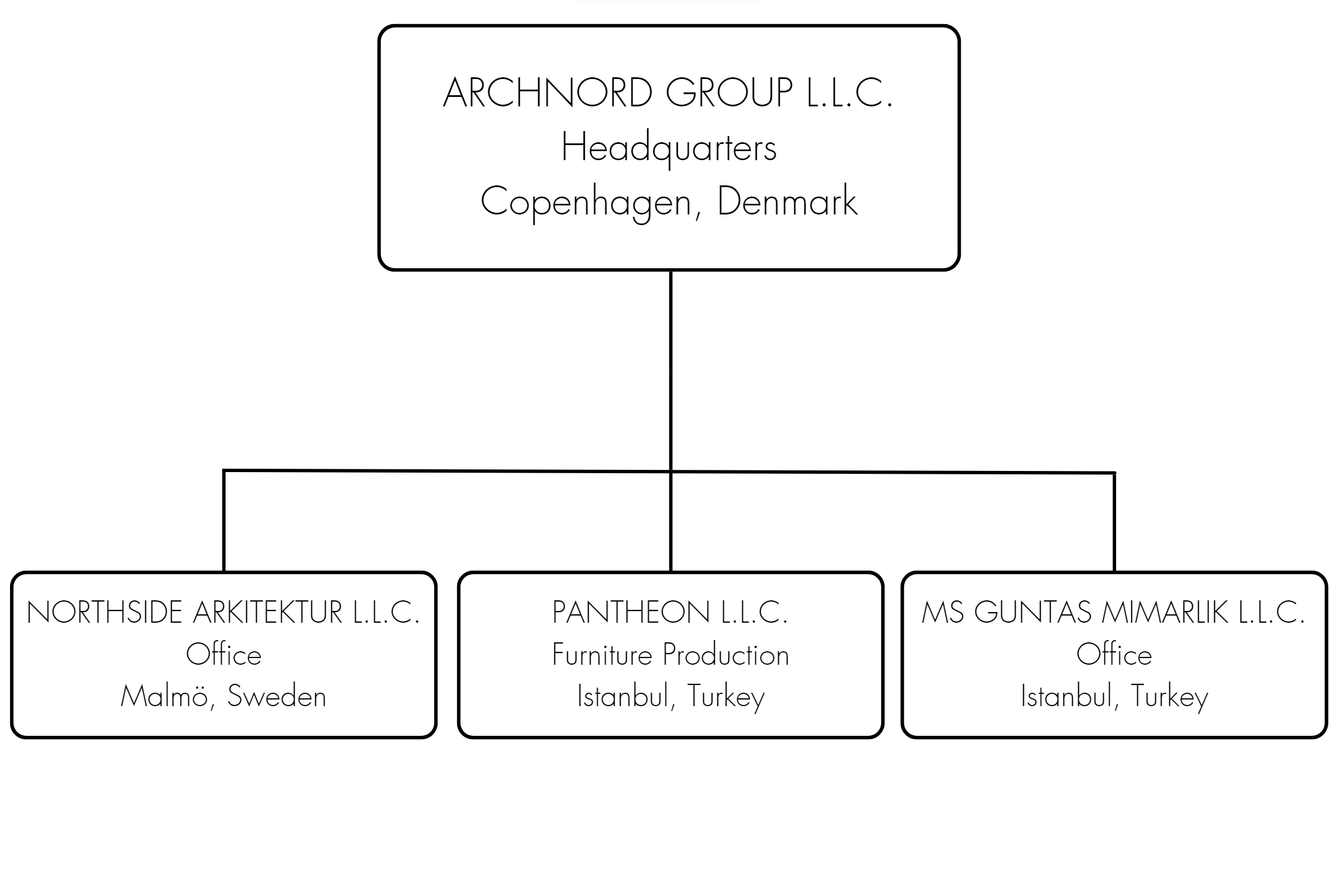 ARCHNORD GROUP L.L.C.
Headquarters
Copenhagen, Denmark

NORTHSIDE ARKITEKTUR L.L.C.
Office
Malmö, Sweden

PANTHEON L.L.C.
Furniture Production
Istanbul, Turkey

MS GUNTAS MIMARLIK L.L.C.
Office
Istanbul, Turkey